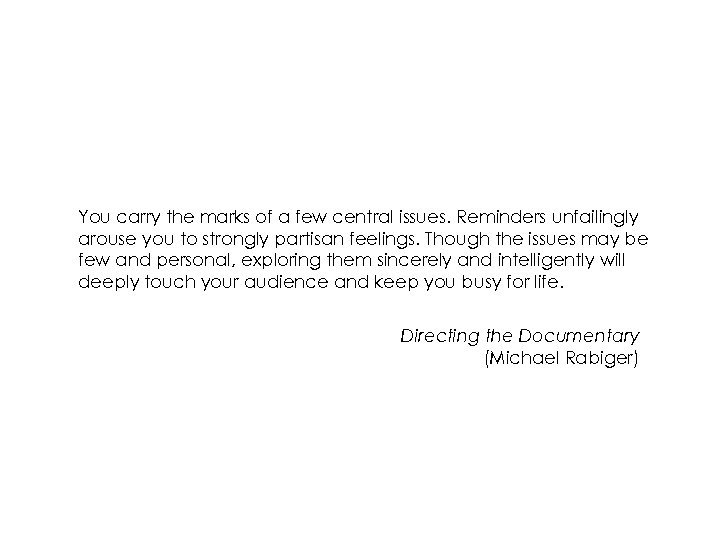 You carry the marks of a few central issues. Reminders unfailingly arouse you to strongly partisan feelings. Though the issues may be few and personal, exploring them sincerely and intelligently will deeply touch your audience and keep you busy for life.

Directing the Documentary
(Michael Rabiger)